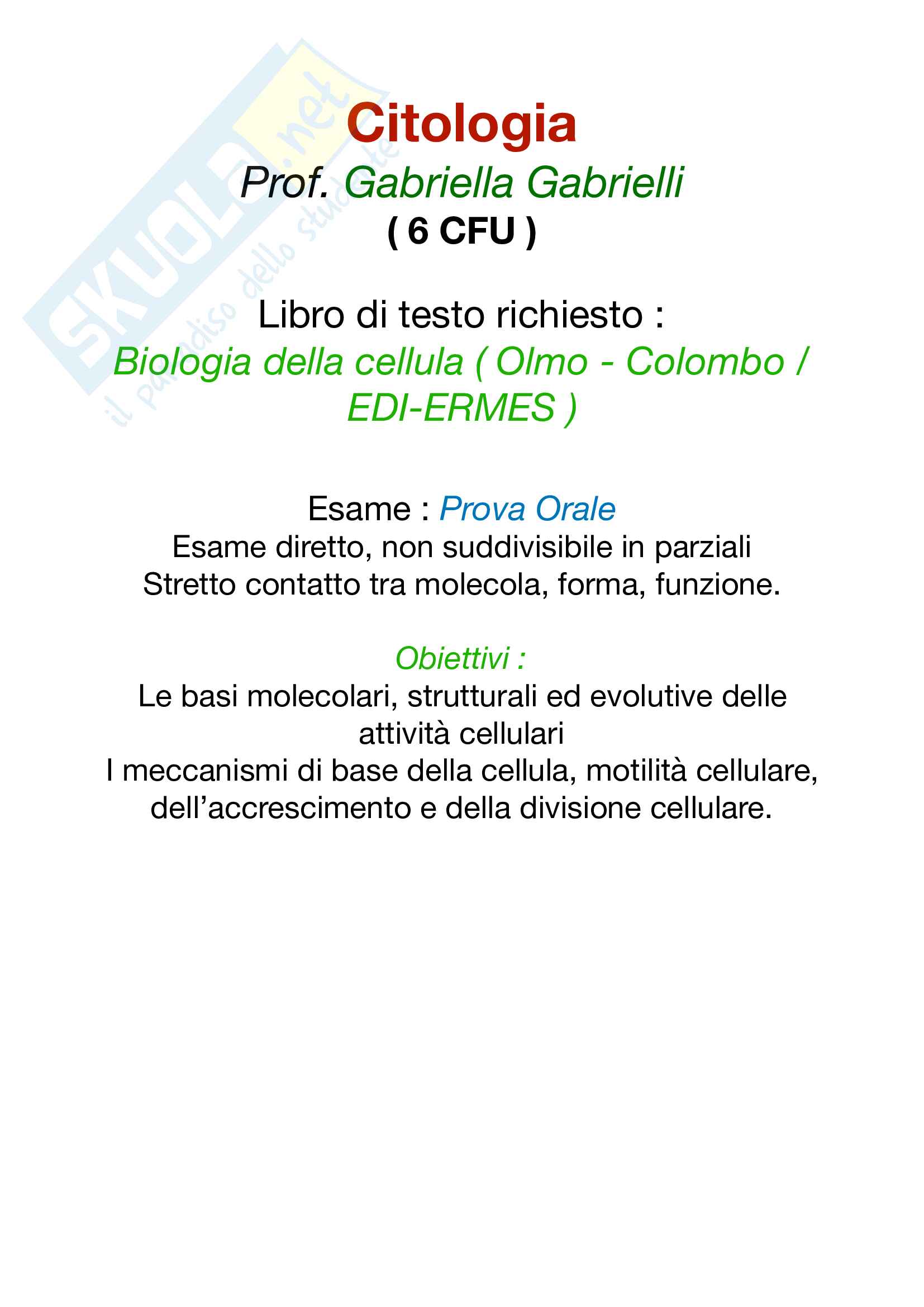 Citologia

Prof. Gabriella Gabrielli

( 6 CFU )

Libro di testo richiesto :

Biologia della cellula ( Olmo - Colombo / EDI-ERMES )

Esame : Prova Orale

Esame diretto, non suddivisibile in parziali

Stretto contatto tra molecola, forma, funzione.

Obiettivi :

Le basi molecolari, strutturali ed evolutive delle attività cellulari

I meccanismi di base della cellula, motilità cellulare, dell'accrescimento e della divisione cellulare.

SKUOLA.net
il paradiso dello studente